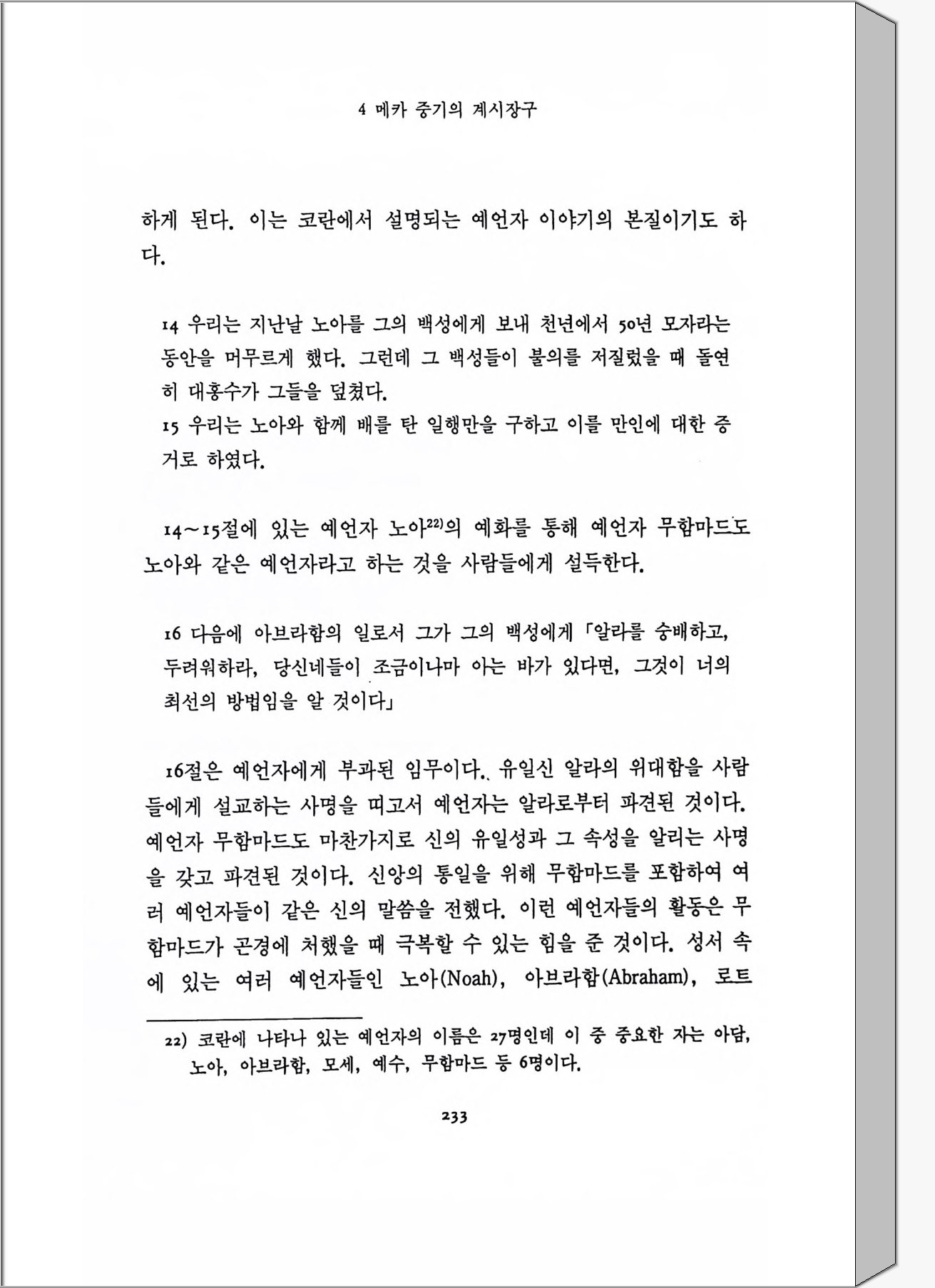 4 메카 중기의 계시장구

하게 된다. 이는 코란에서 설명되는 예언자 이야기의 본질이기도 하다.

14 우리는 지난날 노아를 그의 백성에게 보내 천년에서 50년 모자라는 동안을 머무르게 했다. 그런데 그 백성들이 불의를 저질렀을 때 돌연히 대홍수가 그들을 덮쳤다.
15 우리는 노아와 함께 배를 탄 일행만을 구하고 이를 만인에 대한 증거로 하였다.

14~15절에 있는 예언자 노아$^{22)}$의 예화를 통해 예언자 무함마드도 노아와 같은 예언자라고 하는 것을 사람들에게 설득한다.

16 다음에 아브라함의 일로서 그가 그의 백성에게 「알라를 숭배하고, 두려워하라, 당신네들이 조금이나마 아는 바가 있다면, 그것이 너의 최선의 방법임을 알 것이다」

16절은 예언자에게 부과된 임무이다. 유일신 알라의 위대함을 사람들에게 설교하는 사명을 띠고서 예언자는 알라로부터 파견된 것이다. 예언자 무함마드도 마찬가지로 신의 유일성과 그 속성을 알리는 사명을 갖고 파견된 것이다. 신앙의 통일을 위해 무함마드를 포함하여 여러 예언자들이 같은 신의 말씀을 전했다. 이런 예언자들의 활동은 무함마드가 곤경에 처했을 때 극복할 수 있는 힘을 준 것이다. 성서 속에 있는 여러 예언자들인 노아(Noah), 아브라함(Abraham), 로트

22) 코란에 나타나 있는 예언자의 이름은 27명인데 이 중 중요한 자는 아담, 노아, 아브라함, 모세, 예수, 무함마드 등 6명이다.

233